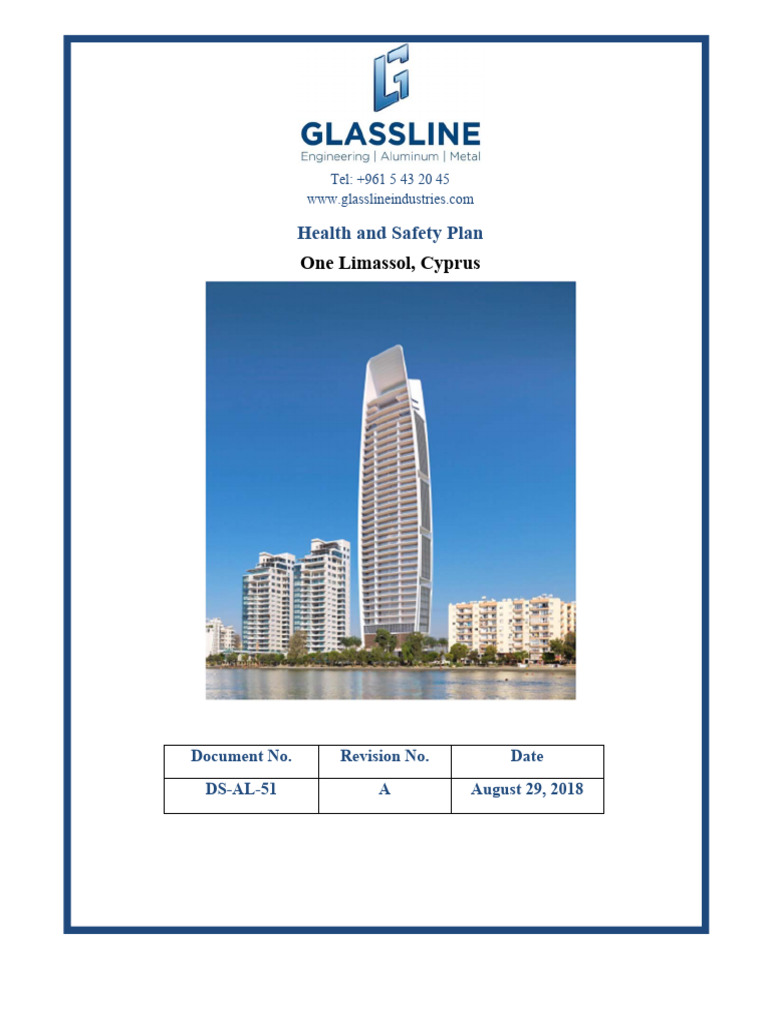 GLASSLINE
Engineering | Aluminum | Metal

Tel: +961 5 43 20 45
www.glasslineindustries.com

Health and Safety Plan

One Limassol, Cyprus

| Document No. | Revision No. | Date |
|---|---|---|
| DS-AL-51 | A | August 29, 2018 |